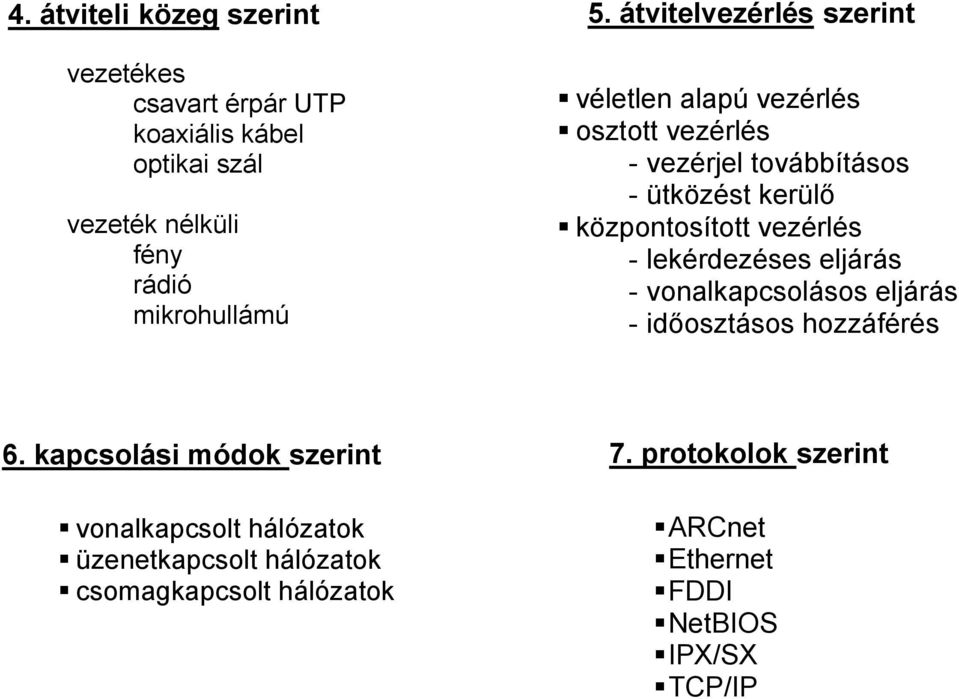 4. átviteli közeg szerint

vezetékes
csavart érpár UTP
koaxiális kábel
optikai szál

vezeték nélküli
fény
rádió
mikrohullámú

5. átvitelvezérlés szerint

▪ véletlen alapú vezérlés
▪ osztott vezérlés
- vezérjel továbbításos
- ütközést kerülő
▪ központosított vezérlés
- lekérdezéses eljárás
- vonalkapcsolásos eljárás
- időosztásos hozzáférés

6. kapcsolási módok szerint

▪ vonalkapcsolt hálózatok
▪ üzenetkapcsolt hálózatok
▪ csomagkapcsolt hálózatok

7. protokolok szerint

▪ ARCnet
▪ Ethernet
▪ FDDI
▪ NetBIOS
▪ IPX/SX
▪ TCP/IP